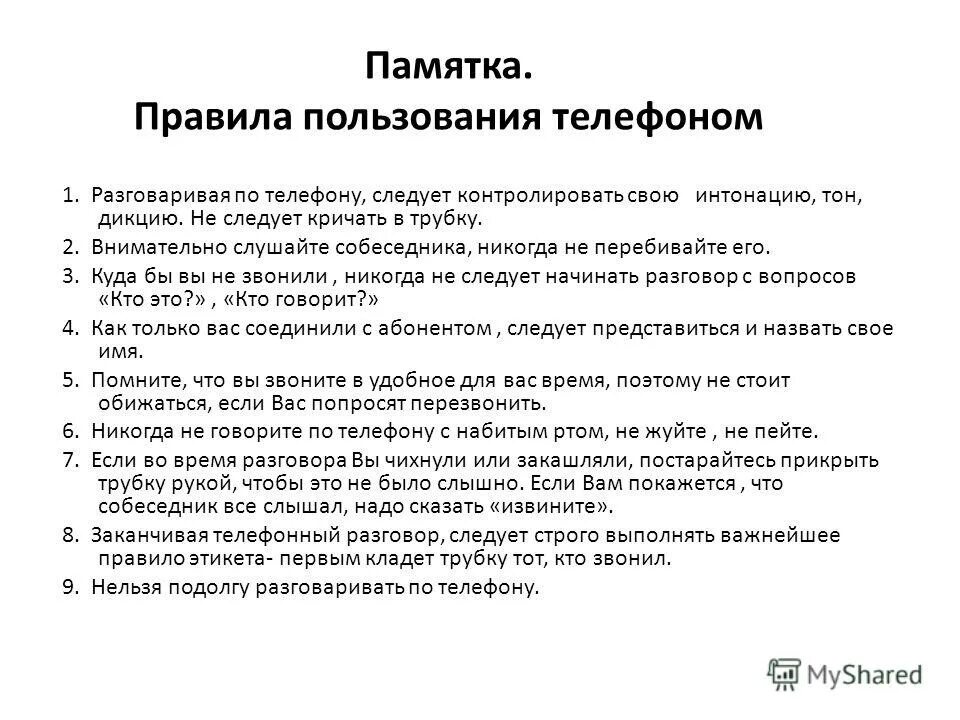 Памятка.
Правила пользования телефоном

1. Разговаривая по телефону, следует контролировать свою интонацию, тон, дикцию. Не следует кричать в трубку.

2. Внимательно слушайте собеседника, никогда не перебивайте его.

3. Куда бы вы не звонили , никогда не следует начинать разговор с вопросов «Кто это?» , «Кто говорит?»

4. Как только вас соединили с абонентом , следует представиться и назвать свое имя.

5. Помните, что вы звоните в удобное для вас время, поэтому не стоит обижаться, если Вас попросят перезвонить.

6. Никогда не говорите по телефону с набитым ртом, не жуйте , не пейте.

7. Если во время разговора Вы чихнули или закашляли, постарайтесь прикрыть трубку рукой, чтобы это не было слышно. Если Вам покажется , что собеседник все слышал, надо сказать «извините».

8. Заканчивая телефонный разговор, следует строго выполнять важнейшее правило этикета- первым кладет трубку тот, кто звонил.

9. Нельзя подолгу разговаривать по телефону.

MyShared